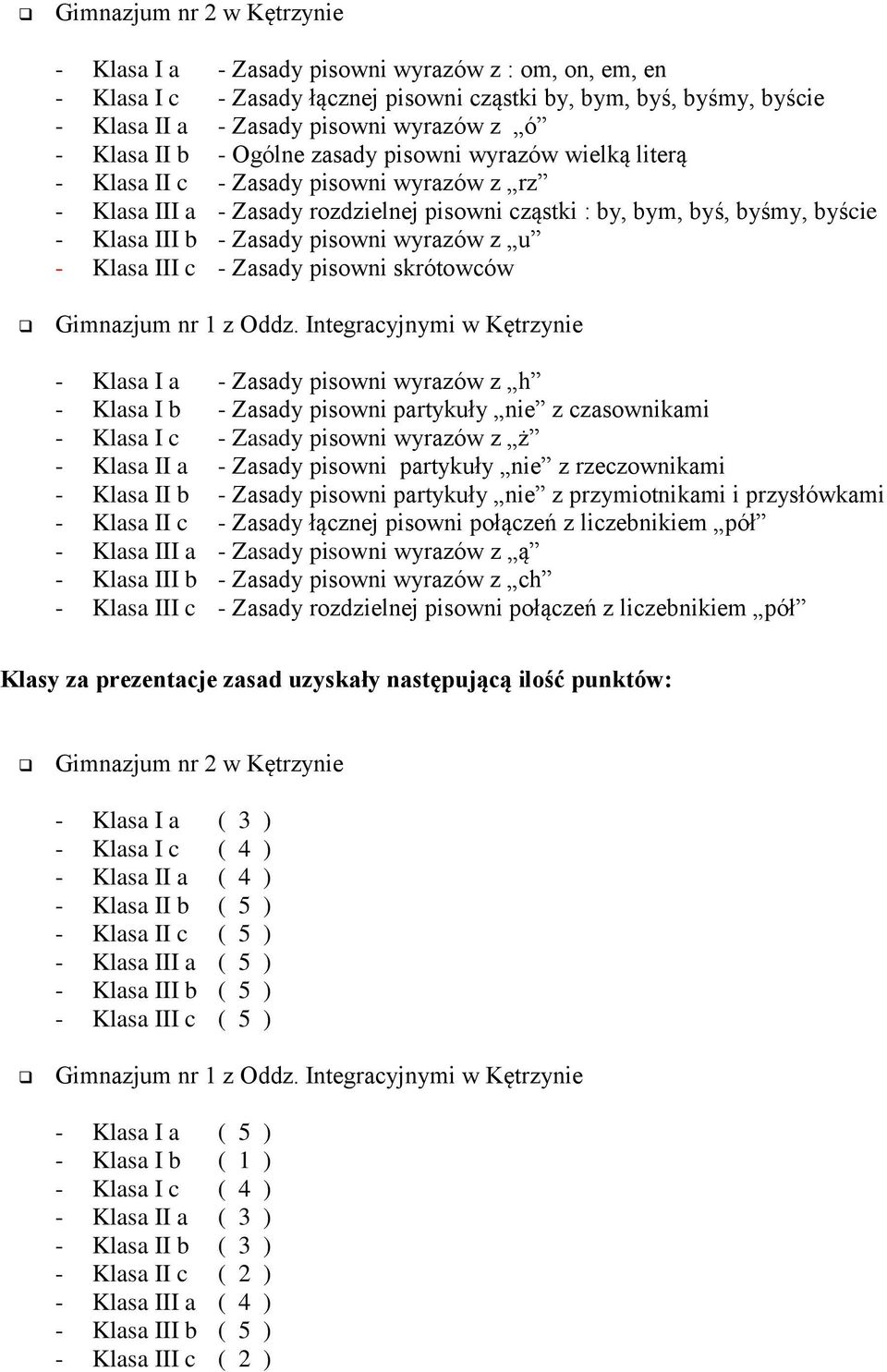 ❑ Gimnazjum nr 2 w Kętrzynie

- Klasa I a - Zasady pisowni wyrazów z : om, on, em, en
- Klasa I c - Zasady łącznej pisowni cząstki by, bym, byś, byśmy, byście
- Klasa II a - Zasady pisowni wyrazów z „ó”
- Klasa II b - Ogólne zasady pisowni wyrazów wielką literą
- Klasa II c - Zasady pisowni wyrazów z „rz”
- Klasa III a - Zasady rozdzielnej pisowni cząstki : by, bym, byś, byśmy, byście
- Klasa III b - Zasady pisowni wyrazów z „u”
- Klasa III c - Zasady pisowni skrótowców

❑ Gimnazjum nr 1 z Oddz. Integracyjnymi w Kętrzynie

- Klasa I a - Zasady pisowni wyrazów z „h”
- Klasa I b - Zasady pisowni partykuły „nie” z czasownikami
- Klasa I c - Zasady pisowni wyrazów z „ż”
- Klasa II a - Zasady pisowni partykuły „nie” z rzeczownikami
- Klasa II b - Zasady pisowni partykuły „nie” z przymiotnikami i przysłówkami
- Klasa II c - Zasady łącznej pisowni połączeń z liczebnikiem „pół”
- Klasa III a - Zasady pisowni wyrazów z „ą”
- Klasa III b - Zasady pisowni wyrazów z „ch”
- Klasa III c - Zasady rozdzielnej pisowni połączeń z liczebnikiem „pół”

Klasy za prezentacje zasad uzyskały następującą ilość punktów:

❑ Gimnazjum nr 2 w Kętrzynie

- Klasa I a ( 3 )
- Klasa I c ( 4 )
- Klasa II a ( 4 )
- Klasa II b ( 5 )
- Klasa II c ( 5 )
- Klasa III a ( 5 )
- Klasa III b ( 5 )
- Klasa III c ( 5 )

❑ Gimnazjum nr 1 z Oddz. Integracyjnymi w Kętrzynie

- Klasa I a ( 5 )
- Klasa I b ( 1 )
- Klasa I c ( 4 )
- Klasa II a ( 3 )
- Klasa II b ( 3 )
- Klasa II c ( 2 )
- Klasa III a ( 4 )
- Klasa III b ( 5 )
- Klasa III c ( 2 )